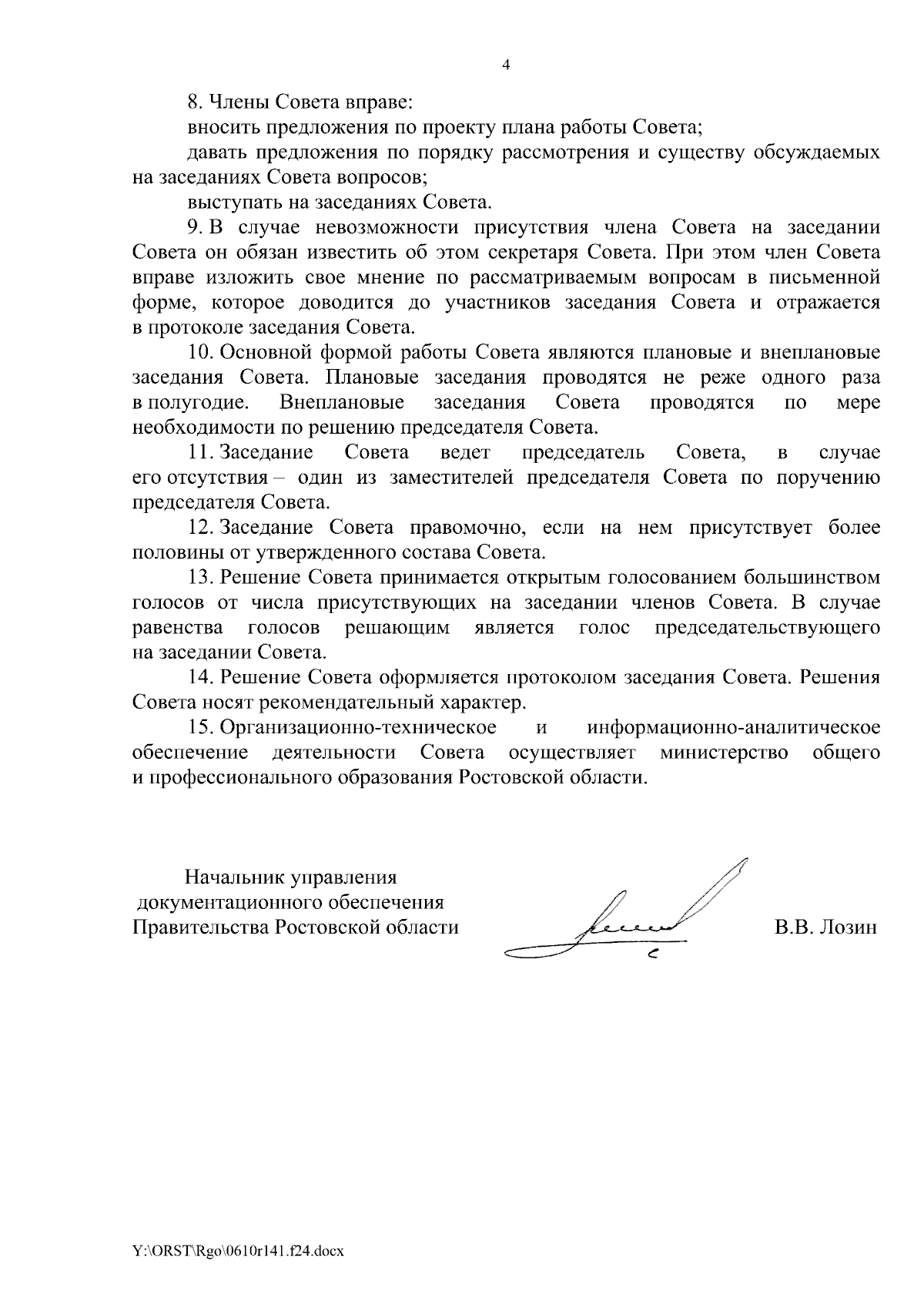 4

8. Члены Совета вправе:

вносить предложения по проекту плана работы Совета;

давать предложения по порядку рассмотрения и существу обсуждаемых на заседаниях Совета вопросов;

выступать на заседаниях Совета.

9. В случае невозможности присутствия члена Совета на заседании Совета он обязан известить об этом секретаря Совета. При этом член Совета вправе изложить свое мнение по рассматриваемым вопросам в письменной форме, которое доводится до участников заседания Совета и отражается в протоколе заседания Совета.

10. Основной формой работы Совета являются плановые и внеплановые заседания Совета. Плановые заседания проводятся не реже одного раза в полугодие. Внеплановые заседания Совета проводятся по мере необходимости по решению председателя Совета.

11. Заседание Совета ведет председатель Совета, в случае его отсутствия – один из заместителей председателя Совета по поручению председателя Совета.

12. Заседание Совета правомочно, если на нем присутствует более половины от утвержденного состава Совета.

13. Решение Совета принимается открытым голосованием большинством голосов от числа присутствующих на заседании членов Совета. В случае равенства голосов решающим является голос председательствующего на заседании Совета.

14. Решение Совета оформляется протоколом заседания Совета. Решения Совета носят рекомендательный характер.

15. Организационно-техническое и информационно-аналитическое обеспечение деятельности Совета осуществляет министерство общего и профессионального образования Ростовской области.

Начальник управления
документационного обеспечения
Правительства Ростовской области

В.В. Лозин

Y:\ORST\Rgo\0610r141.f24.docx